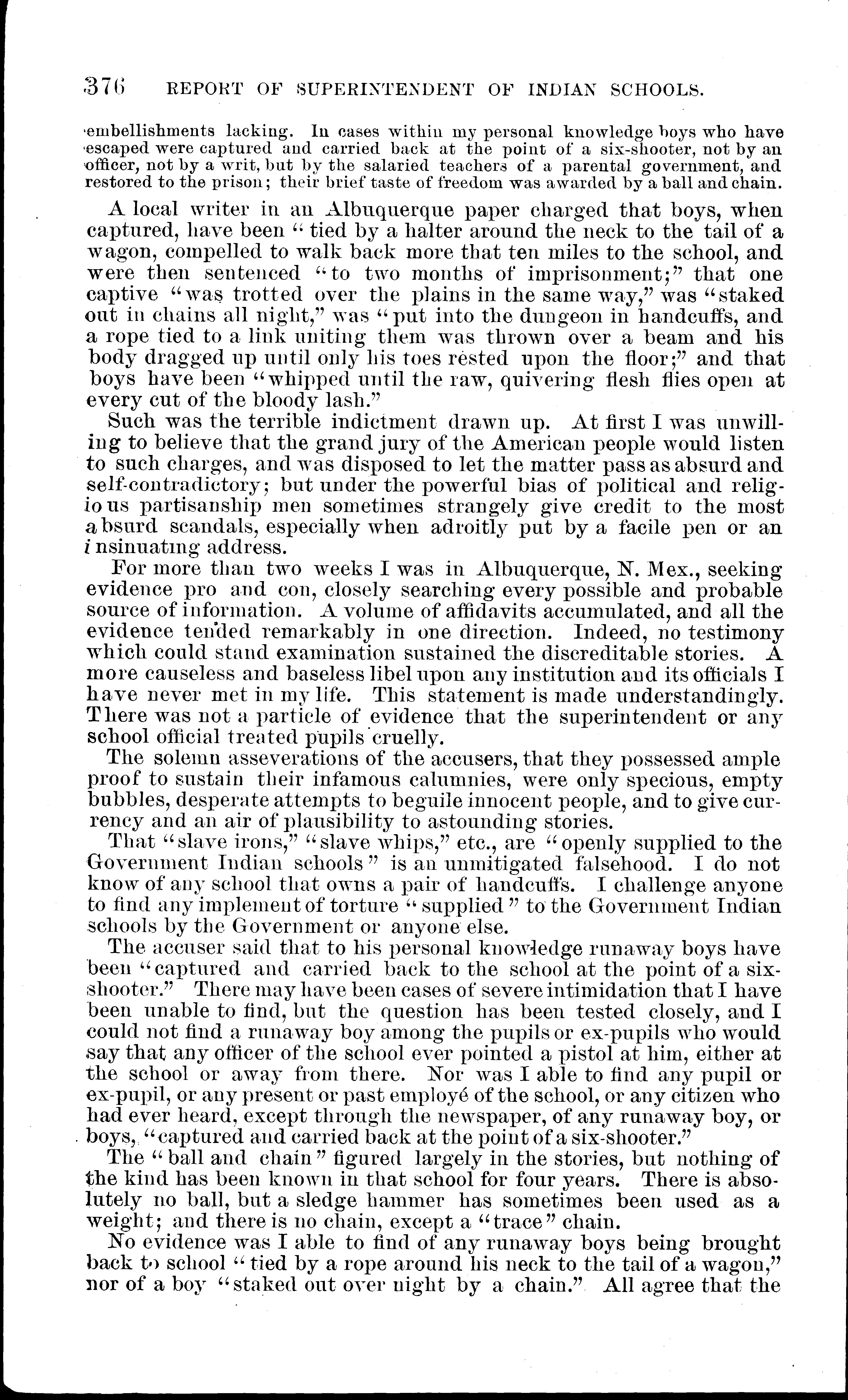 376 REPORT OF SUPERINTENDENT OF INDIAN SCHOOLS.

embellishments lacking. In cases within my personal knowledge boys who have escaped were captured and carried back at the point of a six-shooter, not by an officer, not by a writ, but by the salaried teachers of a parental government, and restored to the prison; their brief taste of freedom was awarded by a ball and chain.

A local writer in an Albuquerque paper charged that boys, when captured, have been "tied by a halter around the neck to the tail of a wagon, compelled to walk back more that ten miles to the school, and were then sentenced "to two months of imprisonment;" that one captive "was trotted over the plains in the same way," was "staked out in chains all night," was "put into the dungeon in handcuffs, and a rope tied to a link uniting them was thrown over a beam and his body dragged up until only his toes rested upon the floor;" and that boys have been "whipped until the raw, quivering flesh flies open at every cut of the bloody lash."

Such was the terrible indictment drawn up. At first I was unwilling to believe that the grand jury of the American people would listen to such charges, and was disposed to let the matter pass as absurd and self-contradictory; but under the powerful bias of political and religious partisanship men sometimes strangely give credit to the most absurd scandals, especially when adroitly put by a facile pen or an insinuating address.

For more than two weeks I was in Albuquerque, N. Mex., seeking evidence pro and con, closely searching every possible and probable source of information. A volume of affidavits accumulated, and all the evidence tended remarkably in one direction. Indeed, no testimony which could stand examination sustained the discreditable stories. A more causeless and baseless libel upon any institution and its officials I have never met in my life. This statement is made understandingly. There was not a particle of evidence that the superintendent or any school official treated pupils cruelly.

The solemn asseverations of the accusers, that they possessed ample proof to sustain their infamous calumnies, were only specious, empty bubbles, desperate attempts to beguile innocent people, and to give currency and an air of plausibility to astounding stories.

That "slave irons," "slave whips," etc., are "openly supplied to the Government Indian schools" is an unmitigated falsehood. I do not know of any school that owns a pair of handcuffs. I challenge anyone to find any implement of torture "supplied" to the Government Indian schools by the Government or anyone else.

The accuser said that to his personal knowledge runaway boys have been "captured and carried back to the school at the point of a six-shooter." There may have been cases of severe intimidation that I have been unable to find, but the question has been tested closely, and I could not find a runaway boy among the pupils or ex-pupils who would say that any officer of the school ever pointed a pistol at him, either at the school or away from there. Nor was I able to find any pupil or ex-pupil, or any present or past employé of the school, or any citizen who had ever heard, except through the newspaper, of any runaway boy, or boys, "captured and carried back at the point of a six-shooter."

The "ball and chain" figured largely in the stories, but nothing of the kind has been known in that school for four years. There is absolutely no ball, but a sledge hammer has sometimes been used as a weight; and there is no chain, except a "trace" chain.

No evidence was I able to find of any runaway boys being brought back to school "tied by a rope around his neck to the tail of a wagon," nor of a boy "staked out over night by a chain." All agree that the